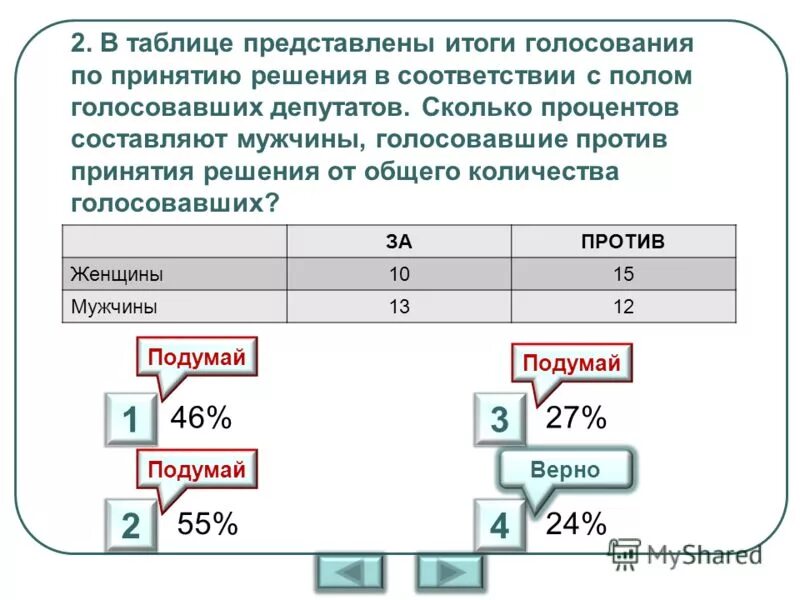 2. В таблице представлены итоги голосования по принятию решения в соответствии с полом голосовавших депутатов. Сколько процентов составляют мужчины, голосовавшие против принятия решения от общего количества голосовавших?

|  | ЗА | ПРОТИВ |
|---|---|---|
| Женщины | 10 | 15 |
| Мужчины | 13 | 12 |

Подумай
1 46%

Подумай
2 55%

Подумай
3 27%

Верно
4 24%

MyShared